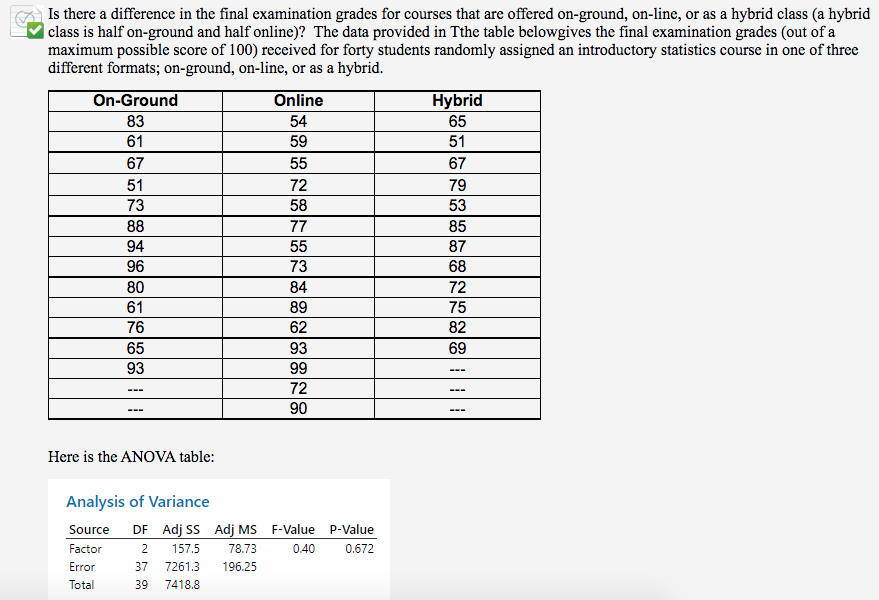 Is there a difference in the final examination grades for courses that are offered on-ground, on-line, or as a hybrid class (a hybrid class is half on-ground and half online)? The data provided in Tthe table belowgives the final examination grades (out of a maximum possible score of 100) received for forty students randomly assigned an introductory statistics course in one of three different formats; on-ground, on-line, or as a hybrid.

| On-Ground | Online | Hybrid |
|---|---|---|
| 83 | 54 | 65 |
| 61 | 59 | 51 |
| 67 | 55 | 67 |
| 51 | 72 | 79 |
| 73 | 58 | 53 |
| 88 | 77 | 85 |
| 94 | 55 | 87 |
| 96 | 73 | 68 |
| 80 | 84 | 72 |
| 61 | 89 | 75 |
| 76 | 62 | 82 |
| 65 | 93 | 69 |
| 93 | 99 | --- |
| --- | 72 | --- |
| --- | 90 | --- |

Here is the ANOVA table:

Analysis of Variance

| Source | DF | Adj SS | Adj MS | F-Value | P-Value |
|---|---|---|---|---|---|
| Factor | 2 | 157.5 | 78.73 | 0.40 | 0.672 |
| Error | 37 | 7261.3 | 196.25 | | |
| Total | 39 | 7418.8 | | | |